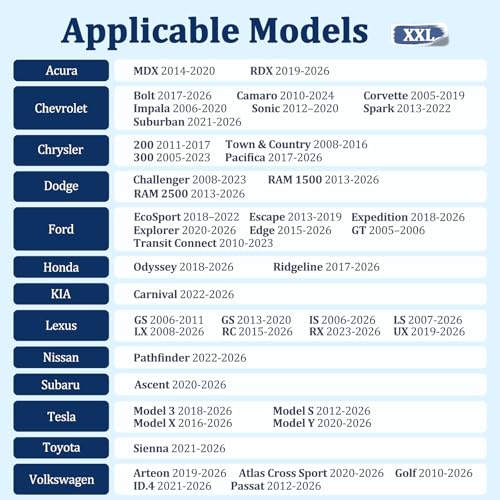 Applicable Models

XXL

| | |
|---|---|
| Acura | MDX 2014-2020 RDX 2019-2026 |
| Chevrolet | Bolt 2017-2026 Camaro 2010-2024 Corvette 2005-2019 Impala 2006-2020 Sonic 2012–2020 Spark 2013-2022 Suburban 2021-2026 |
| Chrysler | 200 2011-2017 Town & Country 2008-2016 300 2005-2023 Pacifica 2017-2026 |
| Dodge | Challenger 2008-2023 RAM 1500 2013-2026 RAM 2500 2013-2026 |
| Ford | EcoSport 2018–2022 Escape 2013-2019 Expedition 2018-2026 Explorer 2020-2026 Edge 2015-2026 GT 2005–2006 Transit Connect 2010-2023 |
| Honda | Odyssey 2018-2026 Ridgeline 2017-2026 |
| KIA | Carnival 2022-2026 |
| Lexus | GS 2006-2011 GS 2013-2020 IS 2006-2026 LS 2007-2026 LX 2008-2026 RC 2015-2026 RX 2023-2026 UX 2019-2026 |
| Nissan | Pathfinder 2022-2026 |
| Subaru | Ascent 2020-2026 |
| Tesla | Model 3 2018-2026 Model S 2012-2026 Model X 2016-2026 Model Y 2020-2026 |
| Toyota | Sienna 2021-2026 |
| Volkswagen | Arteon 2019-2026 Atlas Cross Sport 2020-2026 Golf 2010-2026 ID.4 2021-2026 Passat 2012-2026 |